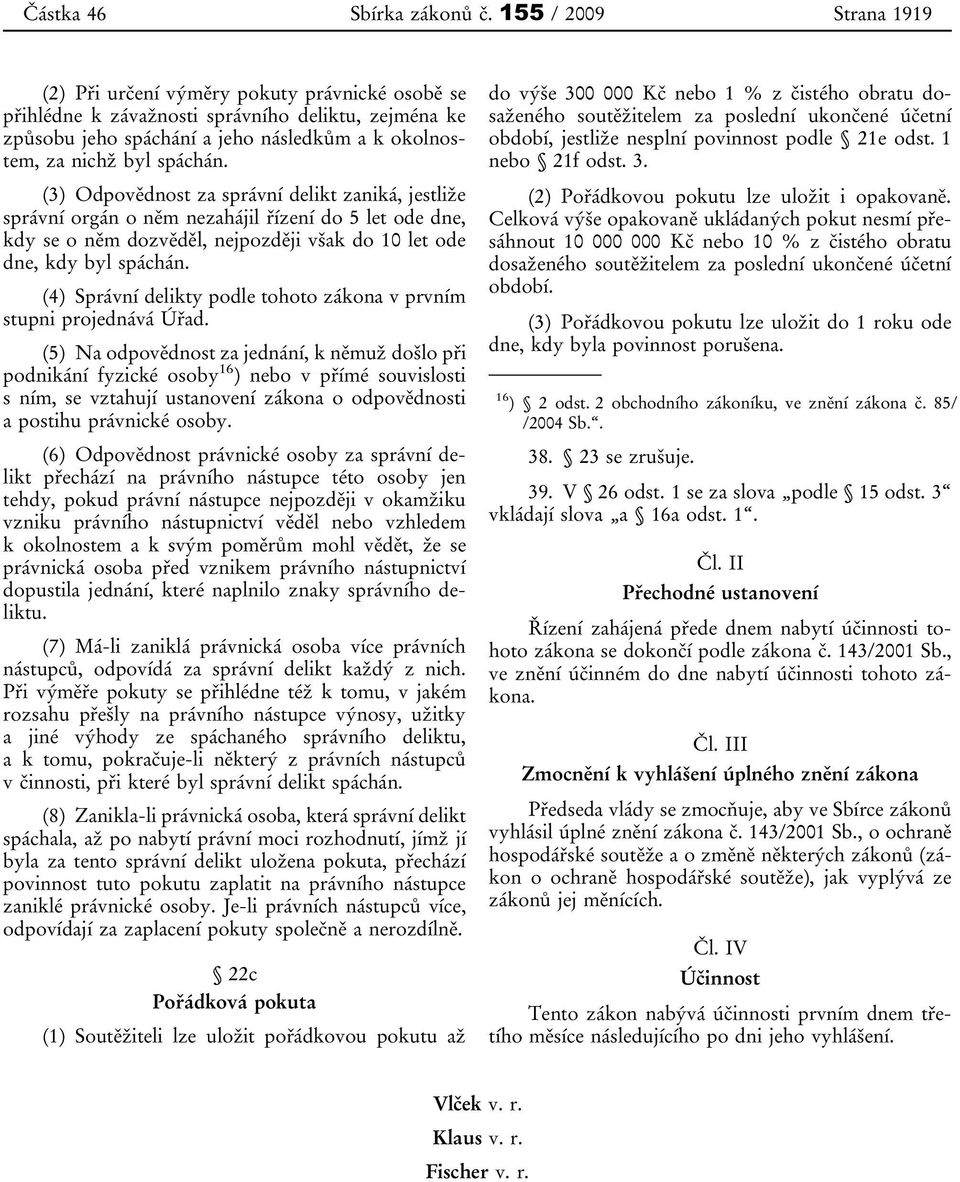 Částka 46 Sbírka zákonů č. 155 / 2009 Strana 1919

(2) Při určení výměry pokuty právnické osobě se přihlédne k závažnosti správního deliktu, zejména ke způsobu jeho spáchání a jeho následkům a k okolnostem, za nichž byl spáchán.

(3) Odpovědnost za správní delikt zaniká, jestliže správní orgán o něm nezahájil řízení do 5 let ode dne, kdy se o něm dozvěděl, nejpozději však do 10 let ode dne, kdy byl spáchán.

(4) Správní delikty podle tohoto zákona v prvním stupni projednává Úřad.

(5) Na odpovědnost za jednání, k němuž došlo při podnikání fyzické osoby$^{16}$) nebo v přímé souvislosti s ním, se vztahují ustanovení zákona o odpovědnosti a postihu právnické osoby.

(6) Odpovědnost právnické osoby za správní delikt přechází na právního nástupce této osoby jen tehdy, pokud právní nástupce nejpozději v okamžiku vzniku právního nástupnictví věděl nebo vzhledem k okolnostem a k svým poměrům mohl vědět, že se právnická osoba před vznikem právního nástupnictví dopustila jednání, které naplnilo znaky správního deliktu.

(7) Má-li zaniklá právnická osoba více právních nástupců, odpovídá za správní delikt každý z nich. Při výměře pokuty se přihlédne též k tomu, v jakém rozsahu přešly na právního nástupce výnosy, užitky a jiné výhody ze spáchaného správního deliktu, a k tomu, pokračuje-li některý z právních nástupců v činnosti, při které byl správní delikt spáchán.

(8) Zanikla-li právnická osoba, která správní delikt spáchala, až po nabytí právní moci rozhodnutí, jímž jí byla za tento správní delikt uložena pokuta, přechází povinnost tuto pokutu zaplatit na právního nástupce zaniklé právnické osoby. Je-li právních nástupců více, odpovídají za zaplacení pokuty společně a nerozdílně.

§ 22c
Pořádková pokuta

(1) Soutěžiteli lze uložit pořádkovou pokutu až do výše 300 000 Kč nebo 1 % z čistého obratu dosaženého soutěžitelem za poslední ukončené účetní období, jestliže nesplní povinnost podle § 21e odst. 1 nebo § 21f odst. 3.

(2) Pořádkovou pokutu lze uložit i opakovaně. Celková výše opakovaně ukládaných pokut nesmí přesáhnout 10 000 000 Kč nebo 10 % z čistého obratu dosaženého soutěžitelem za poslední ukončené účetní období.

(3) Pořádkovou pokutu lze uložit do 1 roku ode dne, kdy byla povinnost porušena.

$^{16}$) § 2 odst. 2 obchodního zákoníku, ve znění zákona č. 85/ /2004 Sb.“.

38. § 23 se zrušuje.

39. V § 26 odst. 1 se za slova „podle § 15 odst. 3“ vkládají slova „a § 16a odst. 1“.

Čl. II
Přechodné ustanovení

Řízení zahájená přede dnem nabytí účinnosti tohoto zákona se dokončí podle zákona č. 143/2001 Sb., ve znění účinném do dne nabytí účinnosti tohoto zákona.

Čl. III
Zmocnění k vyhlášení úplného znění zákona

Předseda vlády se zmocňuje, aby ve Sbírce zákonů vyhlásil úplné znění zákona č. 143/2001 Sb., o ochraně hospodářské soutěže a o změně některých zákonů (zákon o ochraně hospodářské soutěže), jak vyplývá ze zákonů jej měnících.

Čl. IV
Účinnost

Tento zákon nabývá účinnosti prvním dnem třetího měsíce následujícího po dni jeho vyhlášení.

Vlček v. r.
Klaus v. r.
Fischer v. r.